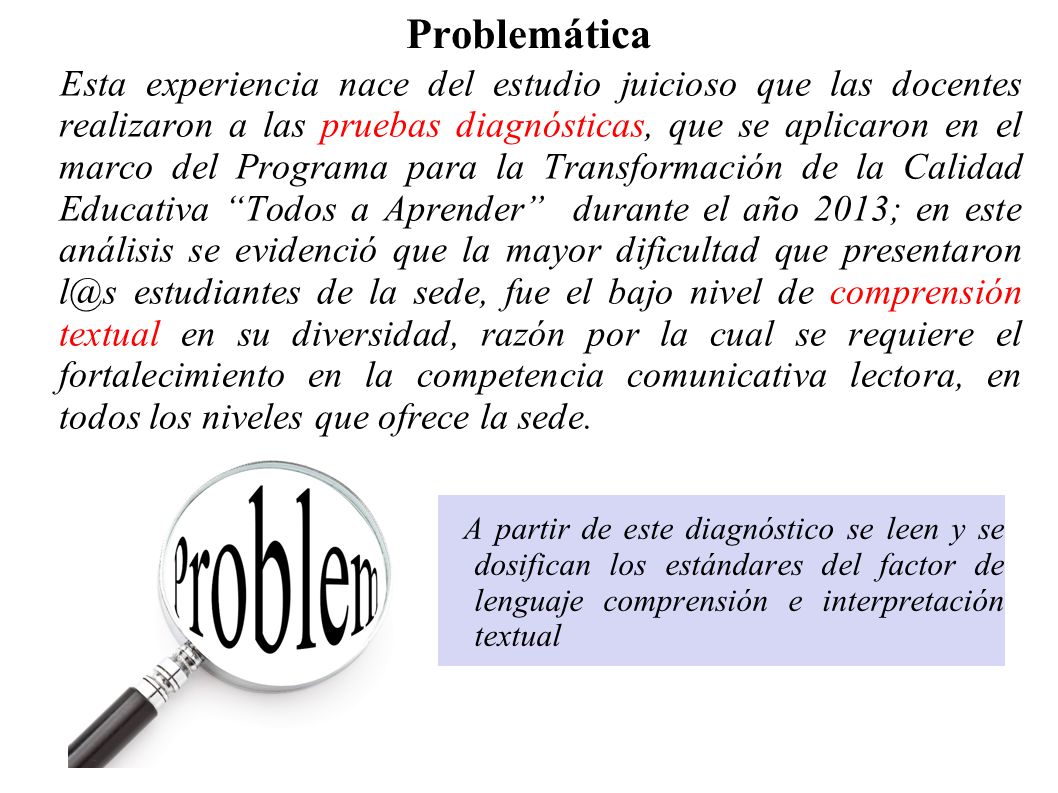 Problemática

Esta experiencia nace del estudio juicioso que las docentes realizaron a las pruebas diagnósticas, que se aplicaron en el marco del Programa para la Transformación de la Calidad Educativa “Todos a Aprender” durante el año 2013; en este análisis se evidenció que la mayor dificultad que presentaron l@s estudiantes de la sede, fue el bajo nivel de comprensión textual en su diversidad, razón por la cual se requiere el fortalecimiento en la competencia comunicativa lectora, en todos los niveles que ofrece la sede.

Problem

A partir de este diagnóstico se leen y se dosifican los estándares del factor de lenguaje comprensión e interpretación textual